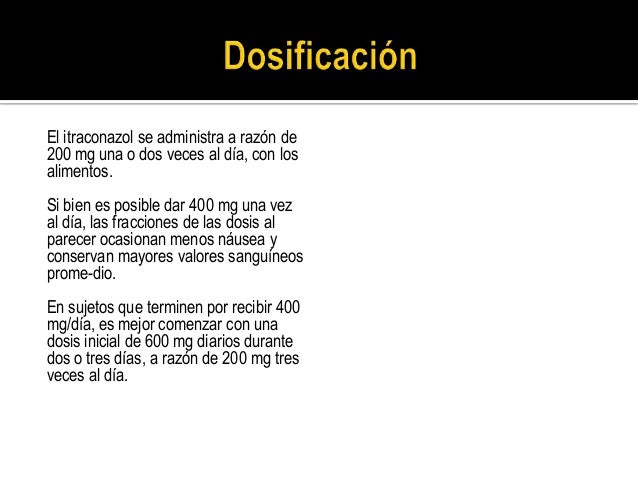 Dosificación

El itraconazol se administra a razón de 200 mg una o dos veces al día, con los alimentos.

Si bien es posible dar 400 mg una vez al día, las fracciones de las dosis al parecer ocasionan menos náusea y conservan mayores valores sanguíneos prome-dio.

En sujetos que terminen por recibir 400 mg/día, es mejor comenzar con una dosis inicial de 600 mg diarios durante dos o tres días, a razón de 200 mg tres veces al día.